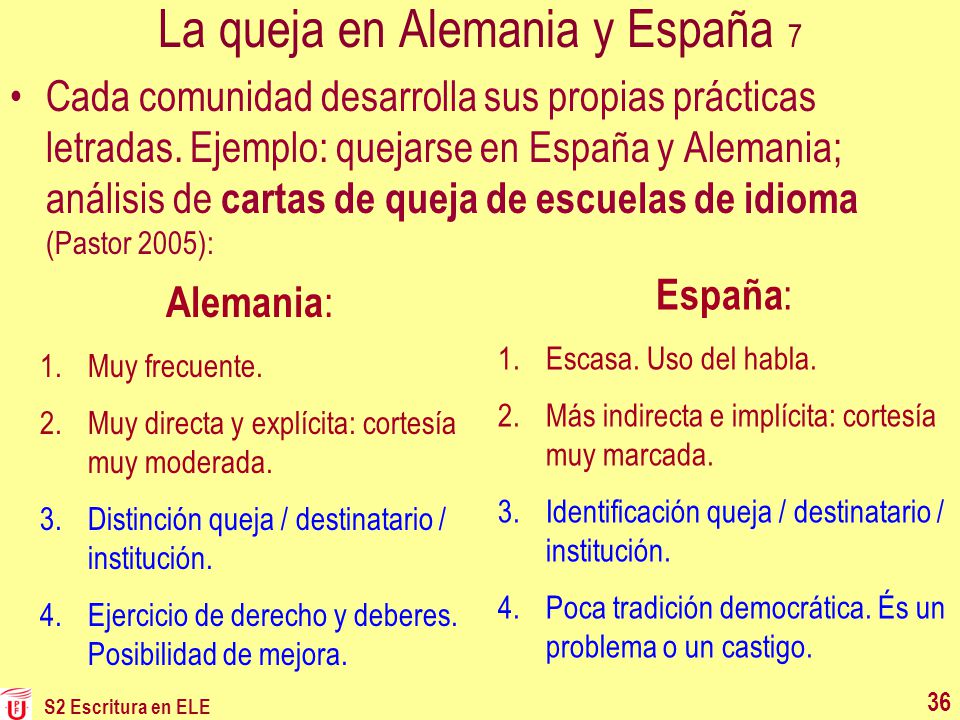 La queja en Alemania y España 7

• Cada comunidad desarrolla sus propias prácticas letradas. Ejemplo: quejarse en España y Alemania; análisis de **cartas de queja de escuelas de idioma** (Pastor 2005):

**Alemania**:

1. Muy frecuente.
2. Muy directa y explícita: cortesía muy moderada.
3. Distinción queja / destinatario / institución.
4. Ejercicio de derecho y deberes. Posibilidad de mejora.

**España**:

1. Escasa. Uso del habla.
2. Más indirecta e implícita: cortesía muy marcada.
3. Identificación queja / destinatario / institución.
4. Poca tradición democrática. És un problema o un castigo.

S2 Escritura en ELE

36